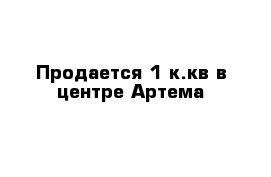 Продается 1 к.кв в центре Артема